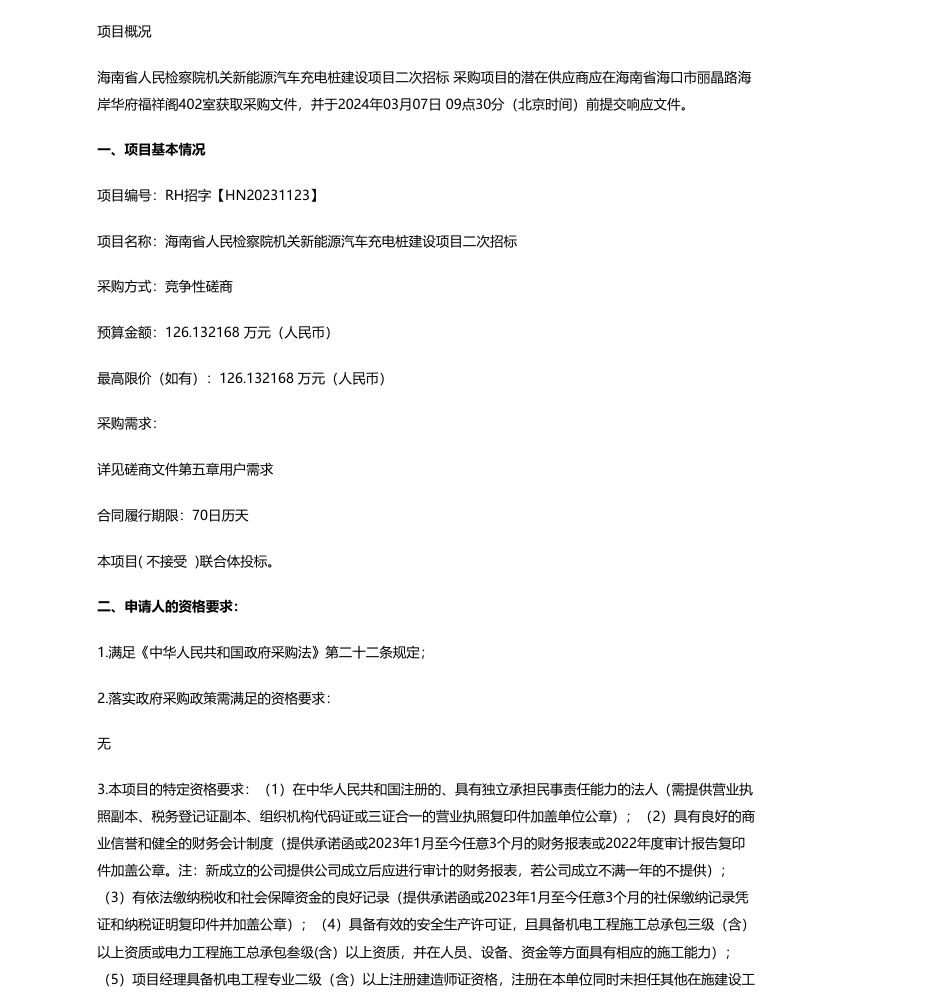 项目概况

海南省人民检察院机关新能源汽车充电桩建设项目二次招标 采购项目的潜在供应商应在海南省海口市丽晶路海岸华府福祥阁402室获取采购文件，并于2024年03月07日 09点30分（北京时间）前提交响应文件。

一、项目基本情况

项目编号：RH招字【HN20231123】

项目名称：海南省人民检察院机关新能源汽车充电桩建设项目二次招标

采购方式：竞争性磋商

预算金额：126.132168 万元（人民币）

最高限价（如有）：126.132168 万元（人民币）

采购需求：

详见磋商文件第五章用户需求

合同履行期限：70日历天

本项目( 不接受 )联合体投标。

二、申请人的资格要求：

1.满足《中华人民共和国政府采购法》第二十二条规定；

2.落实政府采购政策需满足的资格要求：

无

3.本项目的特定资格要求：（1）在中华人民共和国注册的、具有独立承担民事责任能力的法人（需提供营业执照副本、税务登记证副本、组织机构代码证或三证合一的营业执照复印件加盖单位公章）；（2）具有良好的商业信誉和健全的财务会计制度（提供承诺函或2023年1月至今任意3个月的财务报表或2022年度审计报告复印件加盖公章。注：新成立的公司提供公司成立后应进行审计的财务报表，若公司成立不满一年的不提供）；（3）有依法缴纳税收和社会保障资金的良好记录（提供承诺函或2023年1月至今任意3个月的社保缴纳记录凭证和纳税证明复印件并加盖公章）；（4）具备有效的安全生产许可证，且具备机电工程施工总承包三级（含）以上资质或电力工程施工总承包叁级(含）以上资质，并在人员、设备、资金等方面具有相应的施工能力）；（5）项目经理具备机电工程专业二级（含）以上注册建造师证资格，注册在本单位同时未担任其他在施建设工